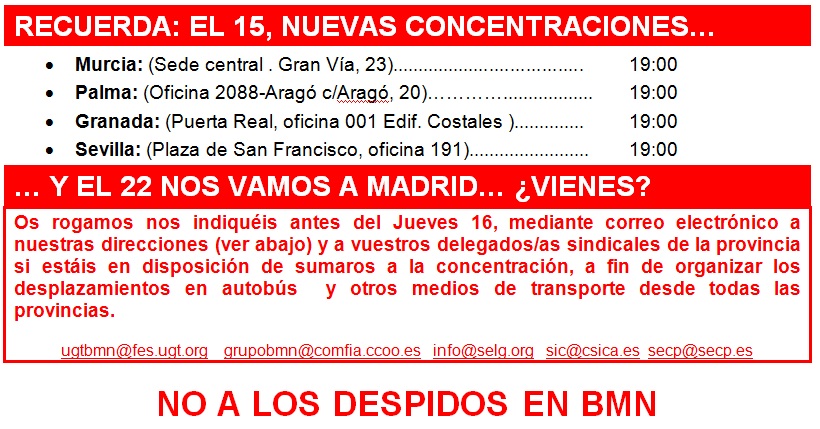 RECUERDA: EL 15, NUEVAS CONCENTRACIONES…

• Murcia: (Sede central . Gran Vía, 23) 19:00
• Palma: (Oficina 2088-Aragó c/Aragó, 20) 19:00
• Granada: (Puerta Real, oficina 001 Edif. Costales ) 19:00
• Sevilla: (Plaza de San Francisco, oficina 191) 19:00

… Y EL 22 NOS VAMOS A MADRID… ¿VIENES?

Os rogamos nos indiquéis antes del Jueves 16, mediante correo electrónico a nuestras direcciones (ver abajo) y a vuestros delegados/as sindicales de la provincia si estáis en disposición de sumaros a la concentración, a fin de organizar los desplazamientos en autobús y otros medios de transporte desde todas las provincias.

ugtbmn@fes.ugt.org grupobmn@comfia.ccoo.es info@selg.org sic@csica.es secp@secp.es

NO A LOS DESPIDOS EN BMN